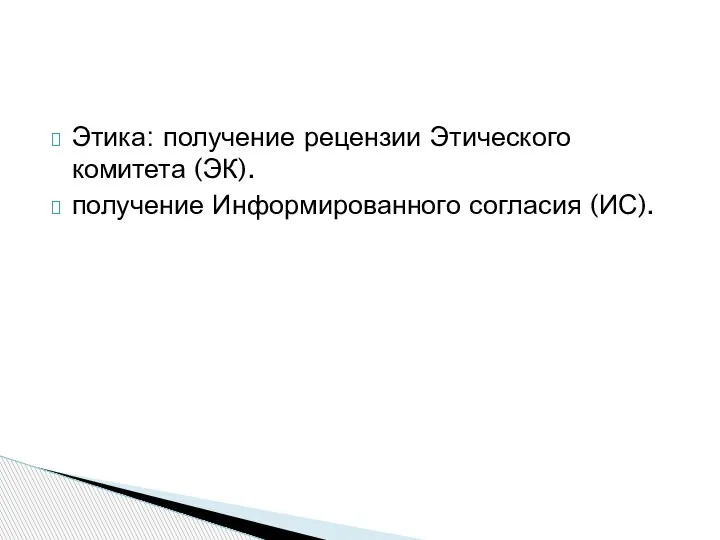 Этика: получение рецензии Этического комитета (ЭК).
получение Информированного согласия (ИС).